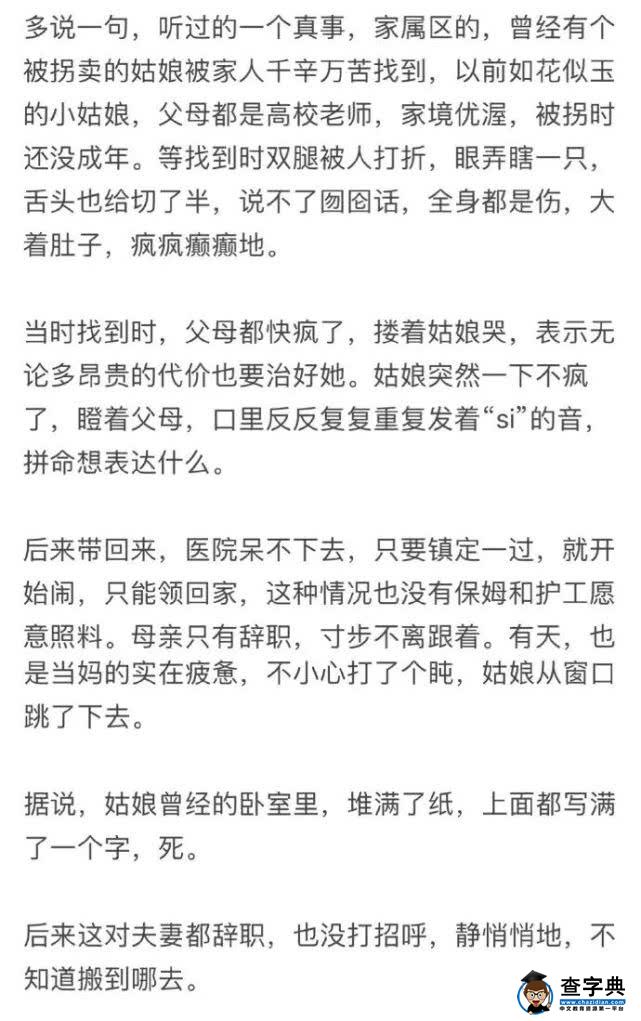 多说一句，听过的一个真事，家属区的，曾经有个被拐卖的姑娘被家人千辛万苦找到，以前如花似玉的小姑娘，父母都是高校老师，家境优渥，被拐时还没成年。等找到时双腿被人打折，眼弄瞎一只，舌头也给切了半，说不了囫囵话，全身都是伤，大着肚子，疯疯癫癫地。

当时找到时，父母都快疯了，搂着姑娘哭，表示无论多昂贵的代价也要治好她。姑娘突然一下不疯了，瞪着父母，口里反反复复重复发着“si”的音，拼命想表达什么。

后来带回来，医院呆不下去，只要镇定一过，就开始闹，只能领回家，这种情况也没有保姆和护工愿意照料。母亲只有辞职，寸步不离跟着。有天，也是当妈的实在疲惫，不小心打了个盹，姑娘从窗口跳了下去。

据说，姑娘曾经的卧室里，堆满了纸，上面都写满了一个字，死。

后来这对夫妻都辞职，也没打招呼，静悄悄地，不知道搬到哪去。

查字典
www.chazidian.com
中文教育资源第一平台